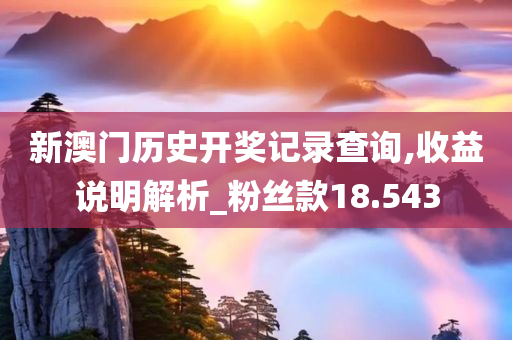 新澳门历史开奖记录查询,收益说明解析_粉丝款18.543